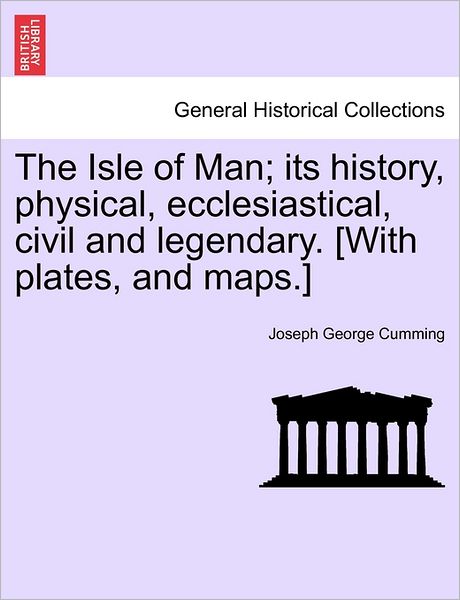 BRITISH LIBRARY

General Historical Collections

The Isle of Man; its history, physical, ecclesiastical, civil and legendary. [With plates, and maps.]

Joseph George Cumming